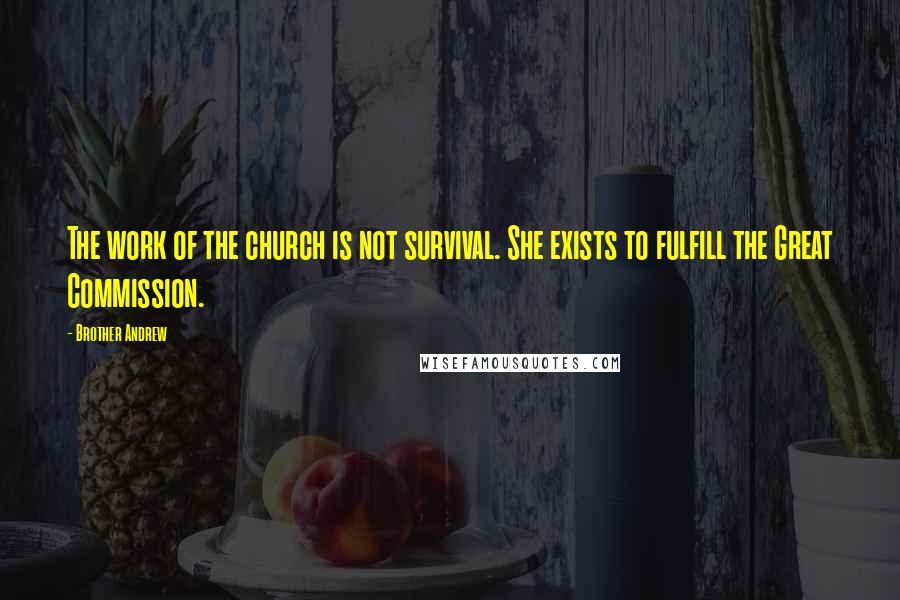 The work of the church is not survival. She exists to fulfill the Great Commission.

- Brother Andrew

WISEFAMOUSQUOTES.COM